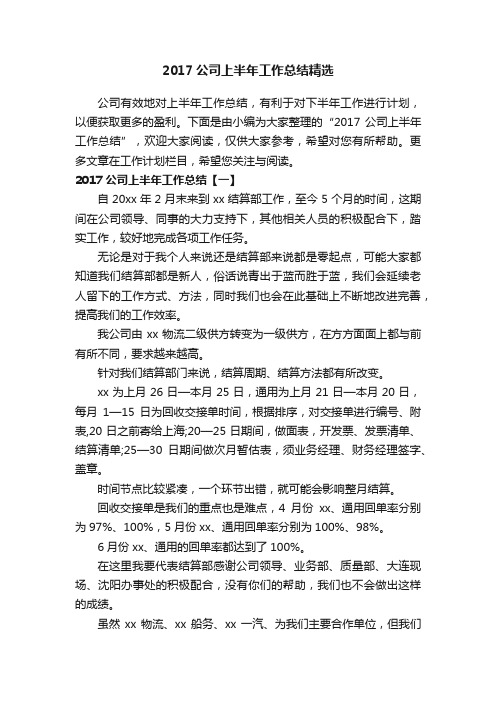 2017 公司上半年工作总结精选

公司有效地对上半年工作总结，有利于对下半年工作进行计划，以便获取更多的盈利。下面是由小编为大家整理的“2017 公司上半年工作总结”，欢迎大家阅读，仅供大家参考，希望对您有所帮助。更多文章在工作计划栏目，希望您关注与阅读。

2017 公司上半年工作总结【一】

自 20xx 年 2 月末来到 xx 结算部工作，至今 5 个月的时间，这期间在公司领导、同事的大力支持下，其他相关人员的积极配合下，踏实工作，较好地完成各项工作任务。

无论是对于我个人来说还是结算部来说都是零起点，可能大家都知道我们结算部都是新人，俗话说青出于蓝而胜于蓝，我们会延续老人留下的工作方式、方法，同时我们也会在此基础上不断地改进完善，提高我们的工作效率。

我公司由 xx 物流二级供方转变为一级供方，在方方面面上都与前有所不同，要求越来越高。

针对我们结算部门来说，结算周期、结算方法都有所改变。

xx 为上月 26 日—本月 25 日，通用为上月 21 日—本月 20 日，每月 1—15 日为回收交接单时间，根据排序，对交接单进行编号、附表,20 日之前寄给上海;20—25 日期间，做面表，开发票、发票清单、结算清单;25—30 日期间做次月暂估表，须业务经理、财务经理签字、盖章。

时间节点比较紧凑，一个环节出错，就可能会影响整月结算。

回收交接单是我们的重点也是难点，4 月份 xx、通用回单率分别为 97%、100%，5 月份 xx、通用回单率分别为 100%、98%。

6 月份 xx、通用的回单率都达到了 100%。

在这里我要代表结算部感谢公司领导、业务部、质量部、大连现场、沈阳办事处的积极配合，没有你们的帮助，我们也不会做出这样的成绩。

虽然 xx 物流、xx 船务、xx 一汽、为我们主要合作单位，但我们